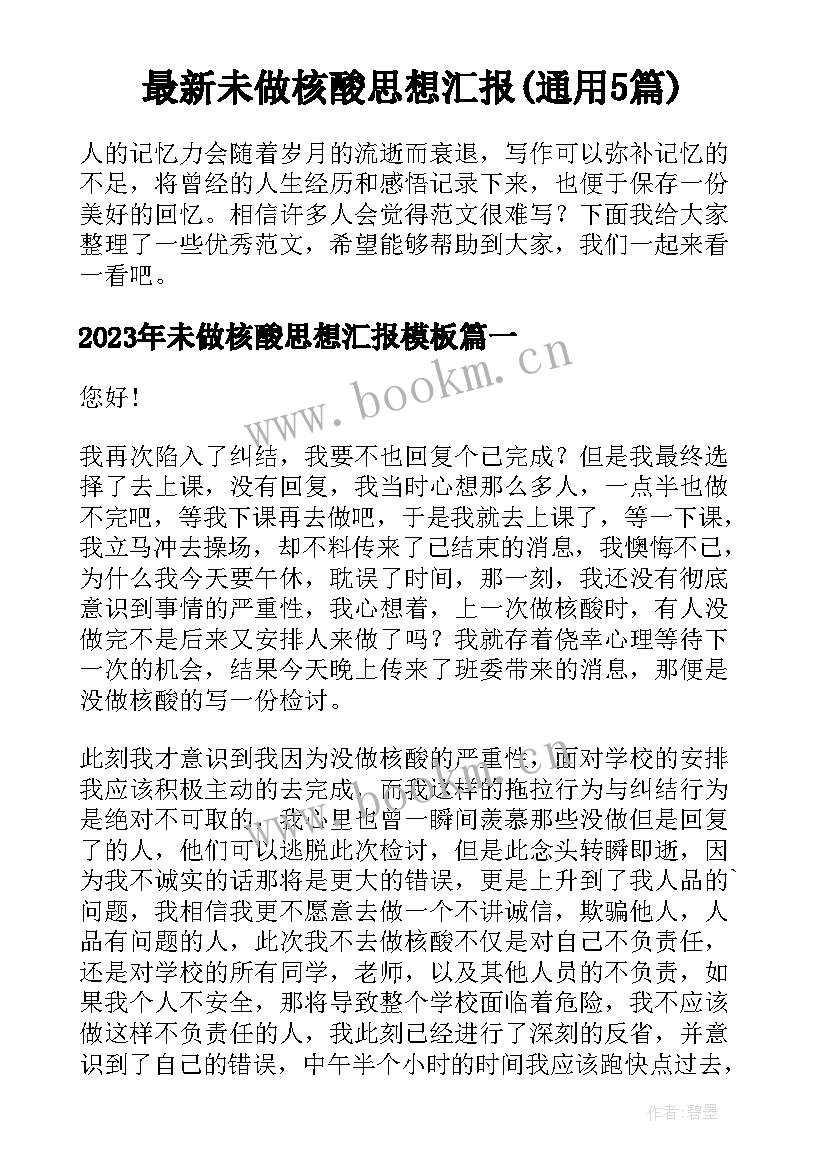 最新未做核酸思想汇报(通用5篇)

人的记忆力会随着岁月的流逝而衰退，写作可以弥补记忆的不足，将曾经的人生经历和感悟记录下来，也便于保存一份美好的回忆。相信许多人会觉得范文很难写？下面我给大家整理了一些优秀范文，希望能够帮助到大家，我们一起来看一看吧。

2023年未做核酸思想汇报模板篇一

www.bookm.cn

您好！

我再次陷入了纠结，我要不也回复个已完成？但是我最终选择了去上课，没有回复，我当时心想那么多人，一点半也做不完吧，等我下课再去做吧，于是我就去上课了，等一下课，我立马冲去操场，却不料传来了已结束的消息，我懊悔不已，为什么我今天要午休，耽误了时间，那一刻，我还没有彻底意识到事情的严重性，我心想着，上一次做核酸时，有人没做完不是后来又安排人来做了吗？我就存着侥幸心理等待下一次的机会，结果今天晚上传来了班委带来的消息，那便是没做核酸的写一份检讨。

此刻我才意识到我因为没做核酸的严重性，面对学校的安排我应该积极主动的去完成，而我这样的拖拉行为与纠结行为是绝对不可取的，我心里也曾一瞬间羡慕那些没做但是回复了的人，他们可以逃脱此次检讨，但是此念头转瞬即逝，因为我不诚实的话那将是更大的错误，更是上升到了我人品的`问题，我相信我更不愿意去做一个不讲诚信，欺骗他人，人品有问题的人，此次我不去做核酸不仅是对自己不负责任，还是对学校的所有同学，老师，以及其他人员的不负责，如果我个人不安全，那将导致整个学校面临着危险，我不应该做这样不负责任的人，我此刻已经进行了深刻的反省，并意识到了自己的错误，中午半个小时的时间我应该跑快点过去，

作者:碧墨